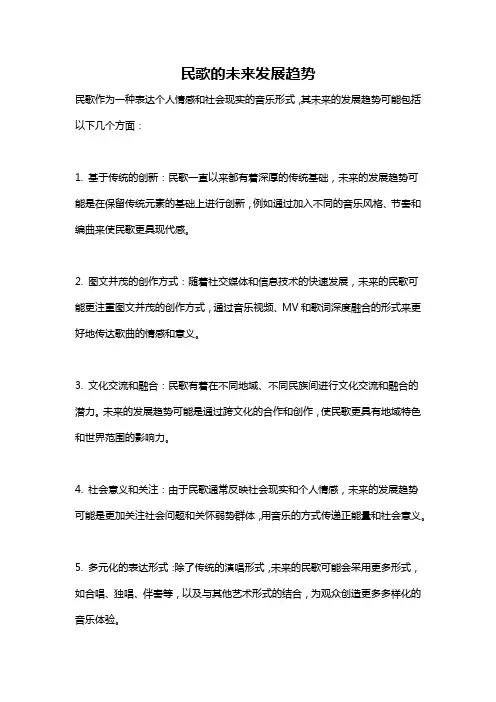 民歌的未来发展趋势

民歌作为一种表达个人情感和社会现实的音乐形式，其未来的发展趋势可能包括以下几个方面：

1. 基于传统的创新：民歌一直以来都有着深厚的传统基础，未来的发展趋势可能是在保留传统元素的基础上进行创新，例如通过加入不同的音乐风格、节奏和编曲来使民歌更具现代感。

2. 图文并茂的创作方式：随着社交媒体和信息技术的快速发展，未来的民歌可能更注重图文并茂的创作方式，通过音乐视频、MV和歌词深度融合的形式来更好地传达歌曲的情感和意义。

3. 文化交流和融合：民歌有着在不同地域、不同民族间进行文化交流和融合的潜力。未来的发展趋势可能是通过跨文化的合作和创作，使民歌更具有地域特色和世界范围的影响力。

4. 社会意义和关注：由于民歌通常反映社会现实和个人情感，未来的发展趋势可能是更加关注社会问题和关怀弱势群体，用音乐的方式传递正能量和社会意义。

5. 多元化的表达形式：除了传统的演唱形式，未来的民歌可能会采用更多形式，如合唱、独唱、伴奏等，以及与其他艺术形式的结合，为观众创造更多多样化的音乐体验。